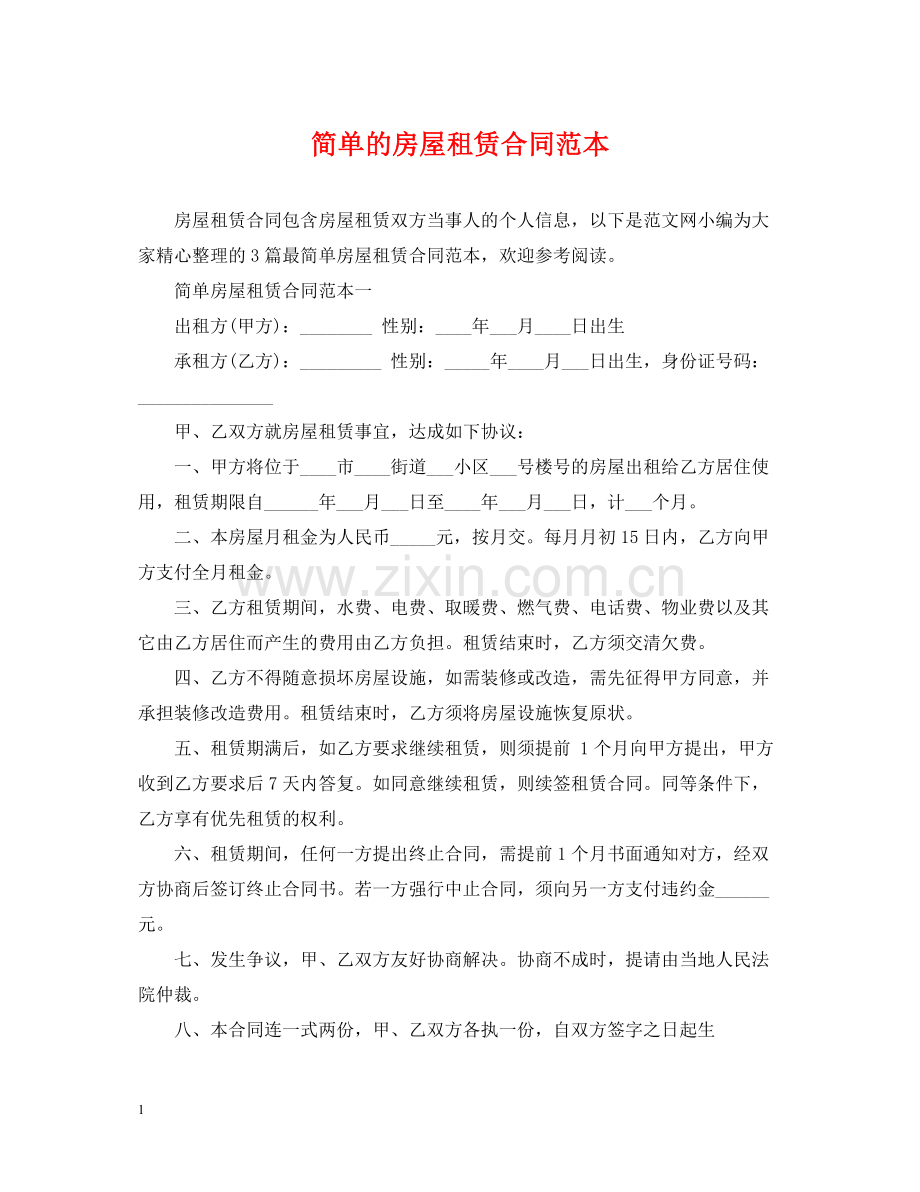 简单的房屋租赁合同范本

房屋租赁合同包含房屋租赁双方当事人的个人信息，以下是范文网小编为大家精心整理的3篇最简单房屋租赁合同范本，欢迎参考阅读。

简单房屋租赁合同范本一

出租方(甲方)：____ 性别：____年____月____日出生

承租方(乙方)：____ 性别：____年____月____日出生，身份证号码：____

甲、乙双方就房屋租赁事宜，达成如下协议：

一、甲方将位于____市____街道____小区____号楼号的房屋出租给乙方居住使用，租赁期限自____年____月____日至____年____月____日，计____个月。

二、本房屋月租金为人民币____元，按月交。每月月初15日内，乙方向甲方支付全月租金。

三、乙方租赁期间，水费、电费、取暖费、燃气费、电话费、物业费以及其它由乙方居住而产生的费用由乙方负担。租赁结束时，乙方须交清欠费。

四、乙方不得随意损坏房屋设施，如需装修或改造，需先征得甲方同意，并承担装修改造费用。租赁结束时，乙方须将房屋设施恢复原状。

五、租赁期满后，如乙方要求继续租赁，则须提前1个月向甲方提出，甲方收到乙方要求后7天内答复。如同意继续租赁，则续签租赁合同。同等条件下，乙方享有优先租赁的权利。

六、租赁期间，任何一方提出终止合同，需提前1个月书面通知对方，经双方协商后签订终止合同书。若一方强行中止合同，须向另一方支付违约金____元。

七、发生争议，甲、乙双方友好协商解决。协商不成时，提请由当地人民法院仲裁。

八、本合同连一式两份，甲、乙双方各执一份，自双方签字之日起生

1

www.zixin.com.cn